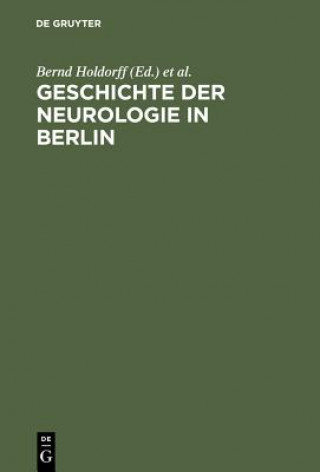 DE GRUYTER

Bernd Holdorff (Ed.) et al.

GESCHICHTE DER NEUROLOGIE IN BERLIN

DE
G